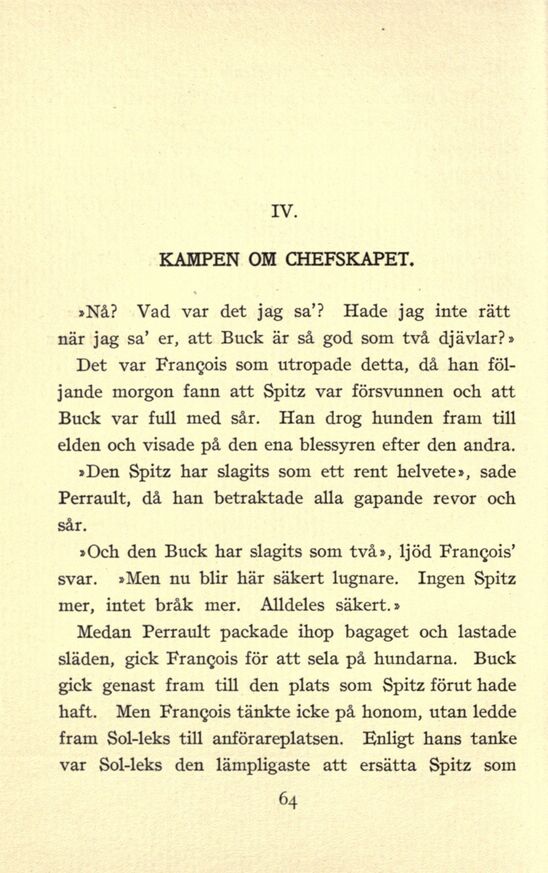 IV.

KAMPEN OM CHEFSKAPET.

»Nå? Vad var det jag sa'? Hade jag inte rätt när jag sa' er, att Buck är så god som två djävlar?»

Det var François som utropade detta, då han följande morgon fann att Spitz var försvunnen och att Buck var full med sår. Han drog hunden fram till elden och visade på den ena blessyren efter den andra.

»Den Spitz har slagits som ett rent helvete», sade Perrault, då han betraktade alla gapande revor och sår.

»Och den Buck har slagits som två», ljöd François' svar. »Men nu blir här säkert lugnare. Ingen Spitz mer, intet bråk mer. Alldeles säkert.»

Medan Perrault packade ihop bagaget och lastade släden, gick François för att sela på hundarna. Buck gick genast fram till den plats som Spitz förut hade haft. Men François tänkte icke på honom, utan ledde fram Sol-leks till anförareplatsen. Enligt hans tanke var Sol-leks den lämpligaste att ersätta Spitz som

64